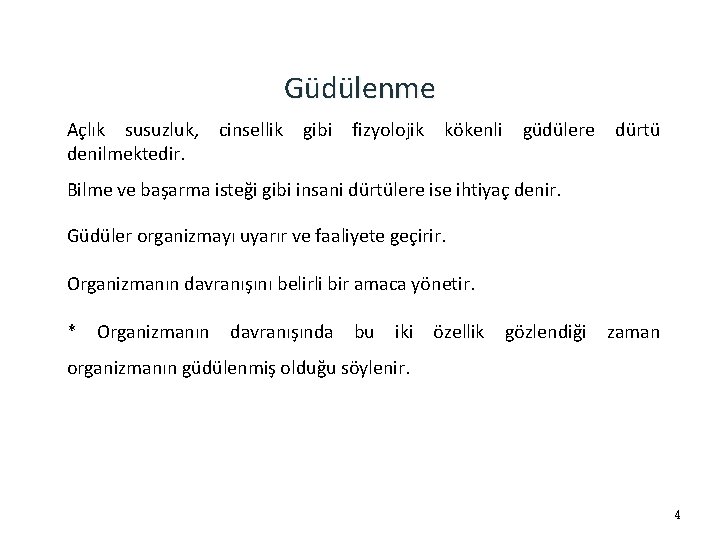 Güdülenme

Açlık susuzluk, cinsellik gibi fizyolojik kökenli güdülere dürtü denilmektedir.

Bilme ve başarma isteği gibi insani dürtülere ise ihtiyaç denir.

Güdüler organizmayı uyarır ve faaliyete geçirir.

Organizmanın davranışını belirli bir amaca yönetir.

* Organizmanın davranışında bu iki özellik gözlendiği zaman organizmanın güdülenmiş olduğu söylenir.

4